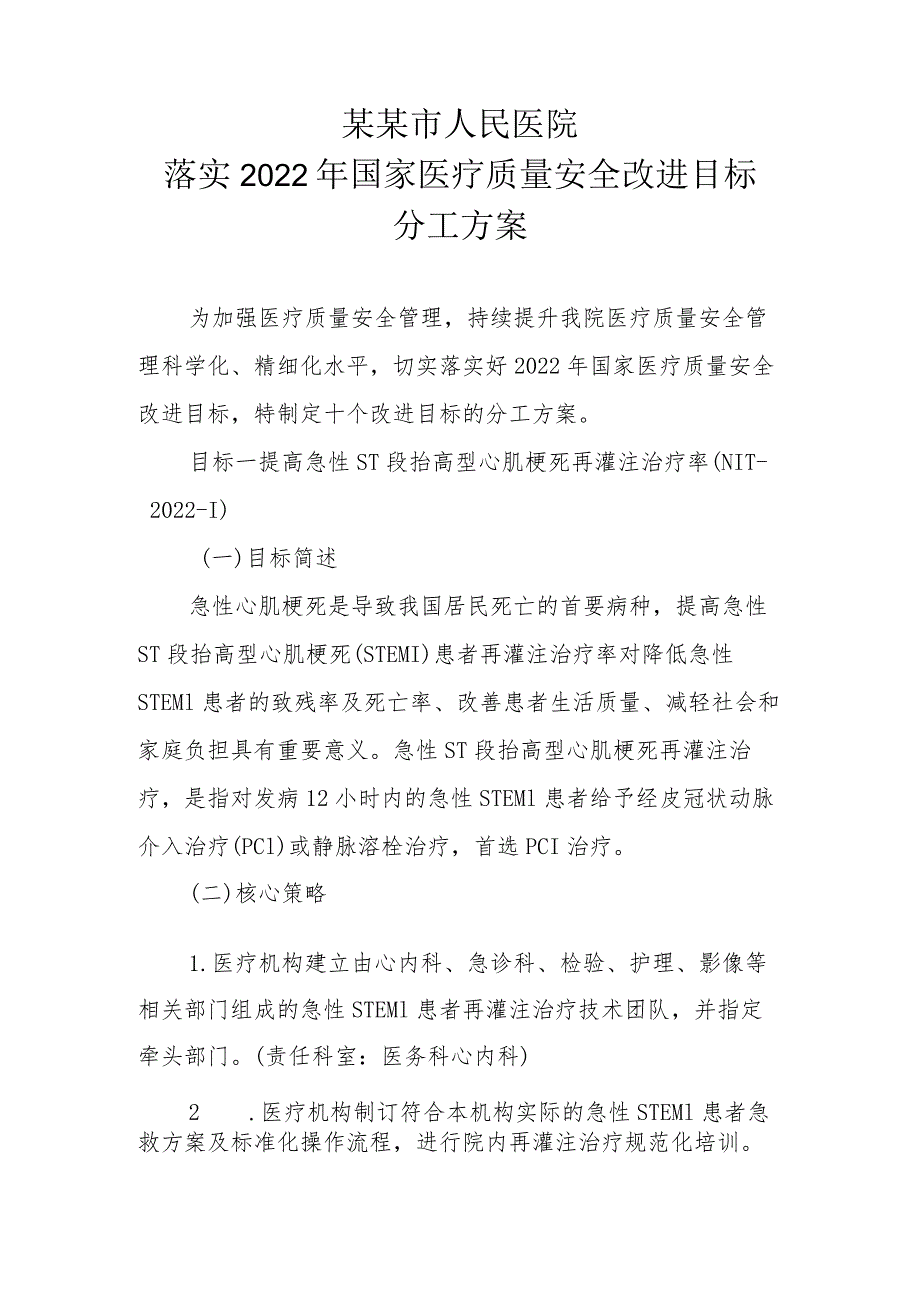 某某市人民医院
落实2022年国家医疗质量安全改进目标
分工方案

为加强医疗质量安全管理，持续提升我院医疗质量安全管理科学化、精细化水平，切实落实好2022年国家医疗质量安全改进目标，特制定十个改进目标的分工方案。

目标一提高急性ST段抬高型心肌梗死再灌注治疗率(NIT-2022-I)

(一)目标简述

急性心肌梗死是导致我国居民死亡的首要病种，提高急性ST段抬高型心肌梗死(STEMI)患者再灌注治疗率对降低急性STEMl患者的致残率及死亡率、改善患者生活质量、减轻社会和家庭负担具有重要意义。急性ST段抬高型心肌梗死再灌注治疗，是指对发病12小时内的急性STEMl患者给予经皮冠状动脉介入治疗(PCl)或静脉溶栓治疗，首选PCI治疗。

(二)核心策略

1.医疗机构建立由心内科、急诊科、检验、护理、影像等相关部门组成的急性STEMl患者再灌注治疗技术团队，并指定牵头部门。(责任科室：医务科心内科)

2　.医疗机构制订符合本机构实际的急性STEMl患者急救方案及标准化操作流程，进行院内再灌注治疗规范化培训。